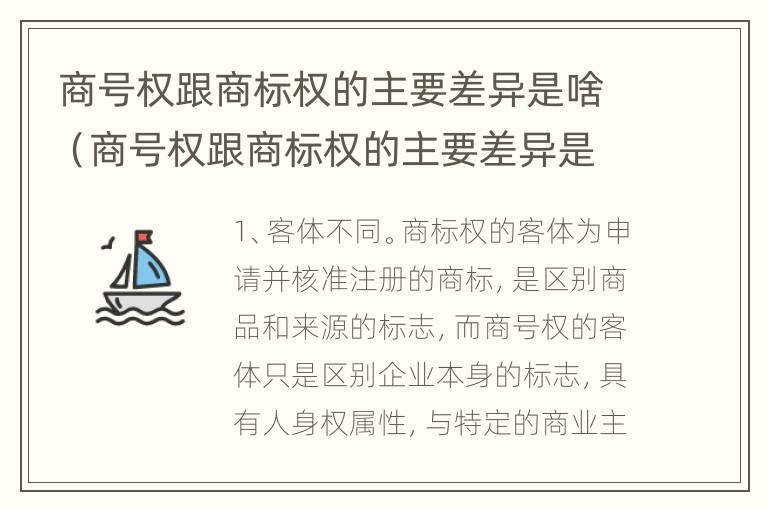 商号权跟商标权的主要差异是啥（商号权跟商标权的主要差异是

1、客体不同。商标权的客体为申请并核准注册的商标，是区别商品和来源的标志，而商号权的客体只是区别企业本身的标志，具有人身权属性，与特定的商业主